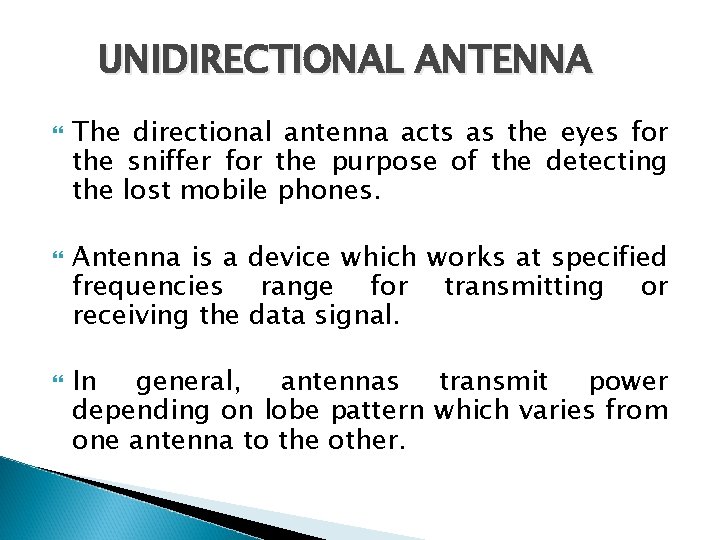 UNIDIRECTIONAL ANTENNA

The directional antenna acts as the eyes for the sniffer for the purpose of the detecting the lost mobile phones.

Antenna is a device which works at specified frequencies range for transmitting or receiving the data signal.

In general, antennas transmit power depending on lobe pattern which varies from one antenna to the other.